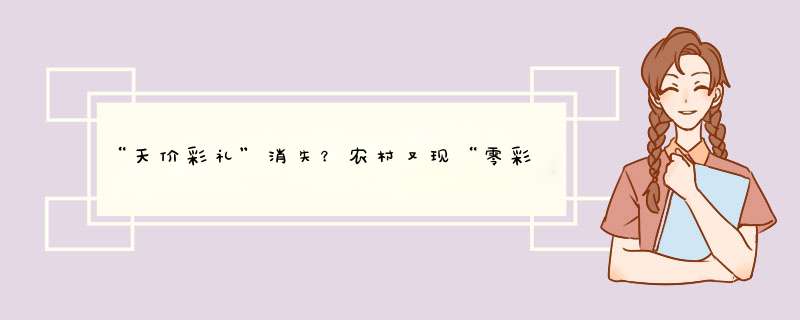 “天价彩礼”消失？农村又现“零彩